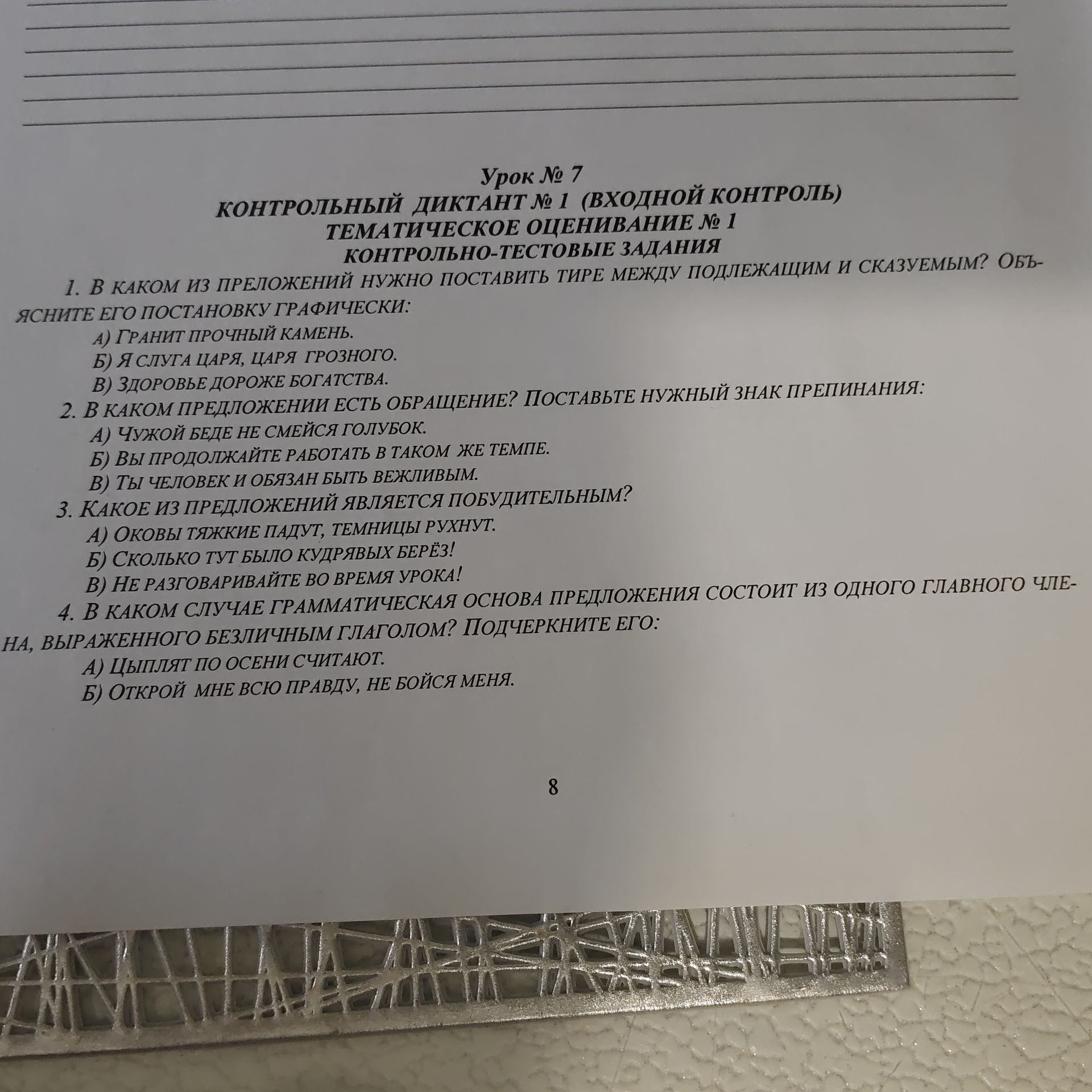 Урок № 7
КОНТРОЛЬНЫЙ ДИКТАНТ № 1 (ВХОДНОЙ КОНТРОЛЬ)
ТЕМАТИЧЕСКОЕ ОЦЕНИВАНИЕ № 1
КОНТРОЛЬНО-ТЕСТОВЫЕ ЗАДАНИЯ

1. В КАКОМ ИЗ ПРЕЛОЖЕНИЙ НУЖНО ПОСТАВИТЬ ТИРЕ МЕЖДУ ПОДЛЕЖАЩИМ И СКАЗУЕМЫМ? ОБЪЯСНИТЕ ЕГО ПОСТАНОВКУ ГРАФИЧЕСКИ:
А) ГРАНИТ ПРОЧНЫЙ КАМЕНЬ.
Б) Я СЛУГА ЦАРЯ, ЦАРЯ ГРОЗНОГО.
В) ЗДОРОВЬЕ ДОРОЖЕ БОГАТСТВА.
2. В КАКОМ ПРЕДЛОЖЕНИИ ЕСТЬ ОБРАЩЕНИЕ? ПОСТАВЬТЕ НУЖНЫЙ ЗНАК ПРЕПИНАНИЯ:
А) ЧУЖОЙ БЕДЕ НЕ СМЕЙСЯ ГОЛУБОК.
Б) ВЫ ПРОДОЛЖАЙТЕ РАБОТАТЬ В ТАКОМ ЖЕ ТЕМПЕ.
В) ТЫ ЧЕЛОВЕК И ОБЯЗАН БЫТЬ ВЕЖЛИВЫМ.
3. КАКОЕ ИЗ ПРЕДЛОЖЕНИЙ ЯВЛЯЕТСЯ ПОБУДИТЕЛЬНЫМ?
А) ОКОВЫ ТЯЖКИЕ ПАДУТ, ТЕМНИЦЫ РУХНУТ.
Б) СКОЛЬКО ТУТ БЫЛО КУДРЯВЫХ БЕРЁЗ!
В) НЕ РАЗГОВАРИВАЙТЕ ВО ВРЕМЯ УРОКА!
4. В КАКОМ СЛУЧАЕ ГРАММАТИЧЕСКАЯ ОСНОВА ПРЕДЛОЖЕНИЯ СОСТОИТ ИЗ ОДНОГО ГЛАВНОГО ЧЛЕНА, ВЫРАЖЕННОГО БЕЗЛИЧНЫМ ГЛАГОЛОМ? ПОДЧЕРКНИТЕ ЕГО:
А) ЦЫПЛЯТ ПО ОСЕНИ СЧИТАЮТ.
Б) ОТКРОЙ МНЕ ВСЮ ПРАВДУ, НЕ БОЙСЯ МЕНЯ.

8